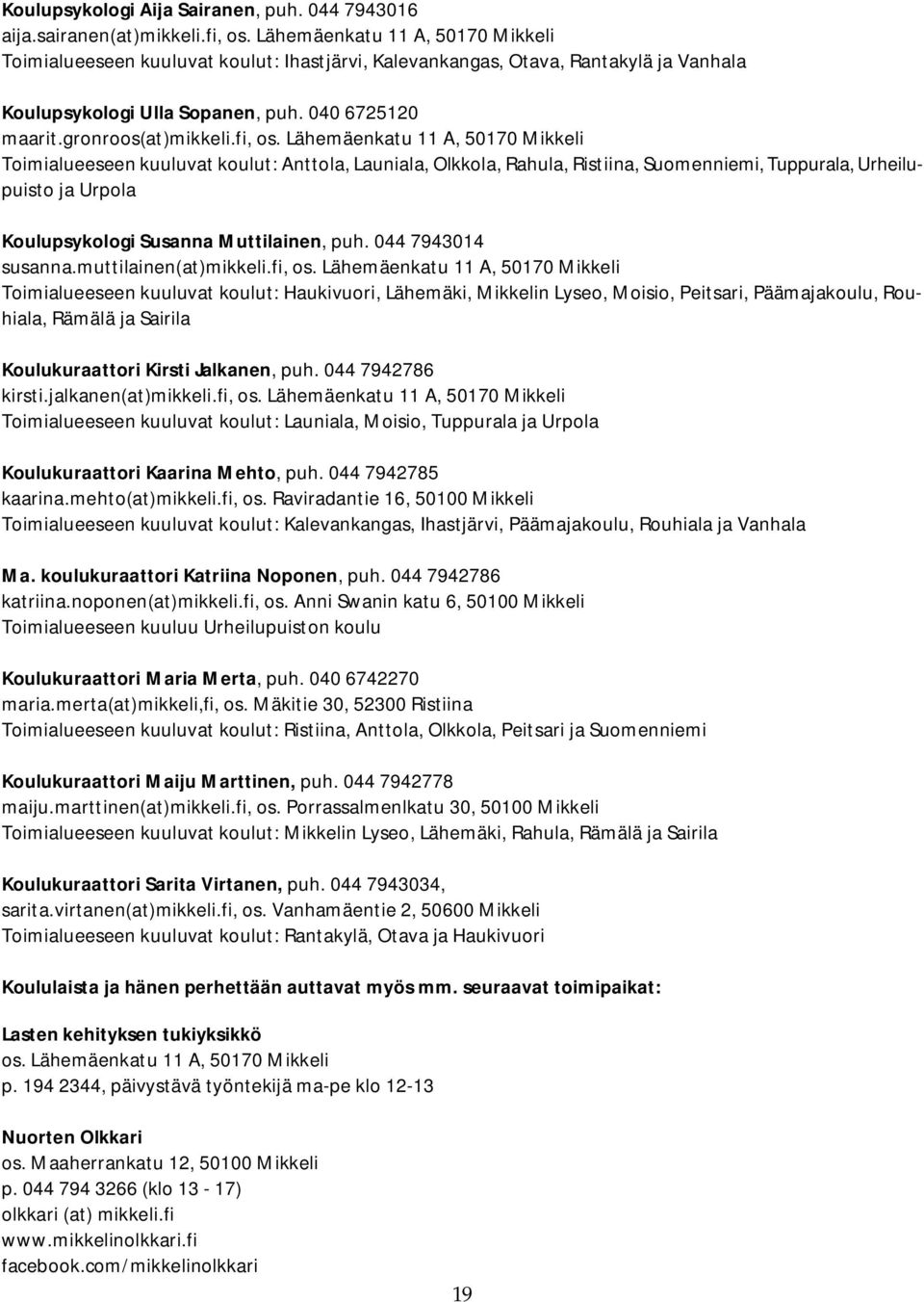 **Koulupsykologi Aija Sairanen**, puh. 044 7943016
aija.sairanen(at)mikkeli.fi, os. Lähemäenkatu 11 A, 50170 Mikkeli
Toimialueeseen kuuluvat koulut: Ihastjärvi, Kalevankangas, Otava, Rantakylä ja Vanhala

**Koulupsykologi Ulla Sopanen**, puh. 040 6725120
maarit.gronroos(at)mikkeli.fi, os. Lähemäenkatu 11 A, 50170 Mikkeli
Toimialueeseen kuuluvat koulut: Anttola, Launiala, Olkkola, Rahula, Ristiina, Suomenniemi, Tuppurala, Urheilupuisto ja Urpola

**Koulupsykologi Susanna Muttilainen**, puh. 044 7943014
susanna.muttilainen(at)mikkeli.fi, os. Lähemäenkatu 11 A, 50170 Mikkeli
Toimialueeseen kuuluvat koulut: Haukivuori, Lähemäki, Mikkelin Lyseo, Moisio, Peitsari, Päämajakoulu, Rouhiala, Rämälä ja Sairila

**Koulukuraattori Kirsti Jalkanen**, puh. 044 7942786
kirsti.jalkanen(at)mikkeli.fi, os. Lähemäenkatu 11 A, 50170 Mikkeli
Toimialueeseen kuuluvat koulut: Launiala, Moisio, Tuppurala ja Urpola

**Koulukuraattori Kaarina Mehto**, puh. 044 7942785
kaarina.mehto(at)mikkeli.fi, os. Raviradantie 16, 50100 Mikkeli
Toimialueeseen kuuluvat koulut: Kalevankangas, Ihastjärvi, Päämajakoulu, Rouhiala ja Vanhala

**Ma. koulukuraattori Katriina Noponen**, puh. 044 7942786
katriina.noponen(at)mikkeli.fi, os. Anni Swanin katu 6, 50100 Mikkeli
Toimialueeseen kuuluu Urheilupuiston koulu

**Koulukuraattori Maria Merta**, puh. 040 6742270
maria.merta(at)mikkeli,fi, os. Mäkitie 30, 52300 Ristiina
Toimialueeseen kuuluvat koulut: Ristiina, Anttola, Olkkola, Peitsari ja Suomenniemi

**Koulukuraattori Maiju Marttinen,** puh. 044 7942778
maiju.marttinen(at)mikkeli.fi, os. Porrassalmenlkatu 30, 50100 Mikkeli
Toimialueeseen kuuluvat koulut: Mikkelin Lyseo, Lähemäki, Rahula, Rämälä ja Sairila

**Koulukuraattori Sarita Virtanen,** puh. 044 7943034,
sarita.virtanen(at)mikkeli.fi, os. Vanhamäentie 2, 50600 Mikkeli
Toimialueeseen kuuluvat koulut: Rantakylä, Otava ja Haukivuori

**Koululaista ja hänen perhettään auttavat myös mm. seuraavat toimipaikat:**

**Lasten kehityksen tukiyksikkö**
os. Lähemäenkatu 11 A, 50170 Mikkeli
p. 194 2344, päivystävä työntekijä ma-pe klo 12-13

**Nuorten Olkkari**
os. Maaherrankatu 12, 50100 Mikkeli
p. 044 794 3266 (klo 13 - 17)
olkkari (at) mikkeli.fi
www.mikkelinolkkari.fi
facebook.com/mikkelinolkkari

19